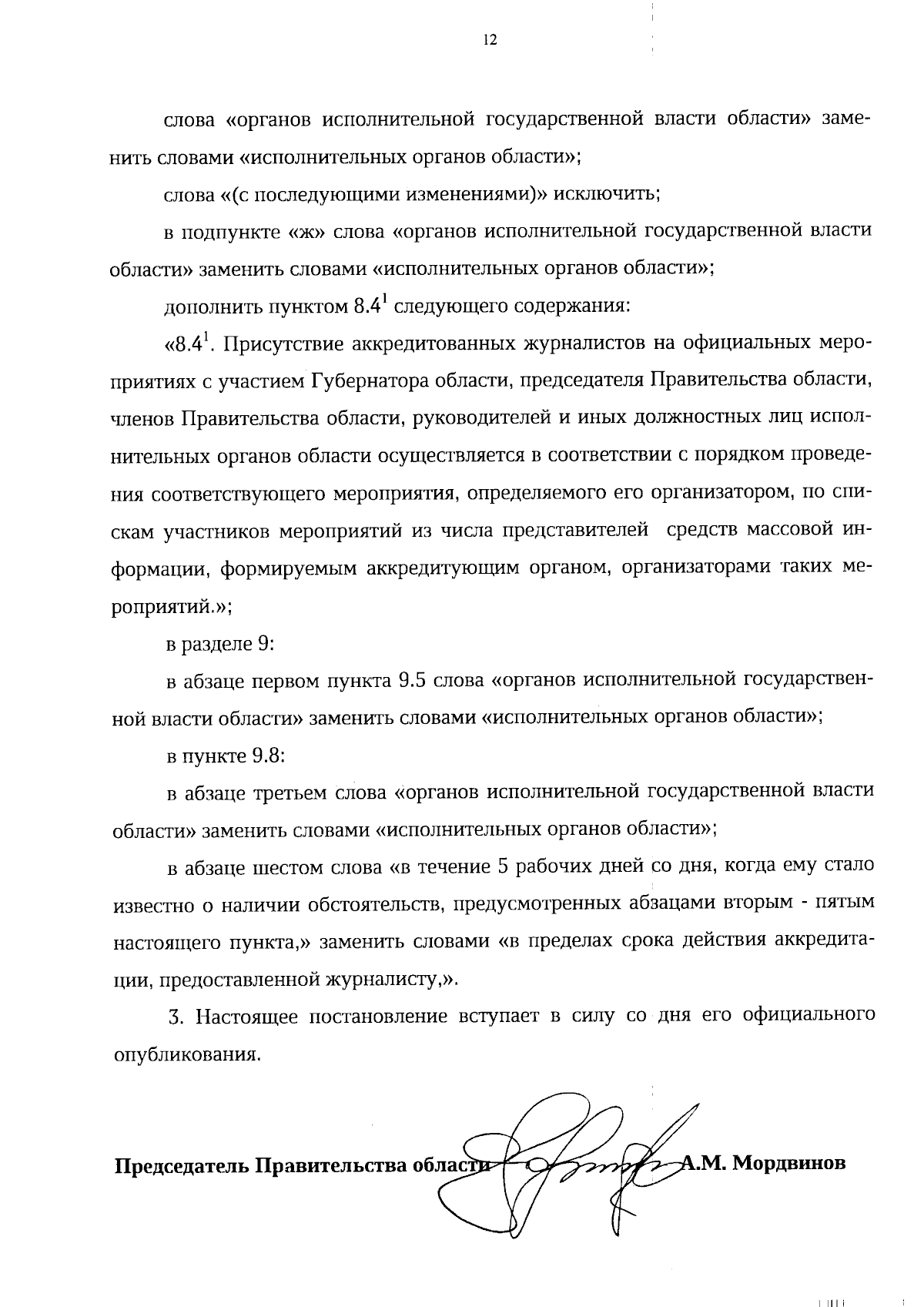 12

слова «органов исполнительной государственной власти области» заменить словами «исполнительных органов области»;

слова «(с последующими изменениями)» исключить;

в подпункте «ж» слова «органов исполнительной государственной власти области» заменить словами «исполнительных органов области»;

дополнить пунктом $8.4^1$ следующего содержания:

«$8.4^1$. Присутствие аккредитованных журналистов на официальных мероприятиях с участием Губернатора области, председателя Правительства области, членов Правительства области, руководителей и иных должностных лиц исполнительных органов области осуществляется в соответствии с порядком проведения соответствующего мероприятия, определяемого его организатором, по спискам участников мероприятий из числа представителей средств массовой информации, формируемым аккредитующим органом, организаторами таких мероприятий.»;

в разделе 9:

в абзаце первом пункта 9.5 слова «органов исполнительной государственной власти области» заменить словами «исполнительных органов области»;

в пункте 9.8:

в абзаце третьем слова «органов исполнительной государственной власти области» заменить словами «исполнительных органов области»;

в абзаце шестом слова «в течение 5 рабочих дней со дня, когда ему стало известно о наличии обстоятельств, предусмотренных абзацами вторым - пятым настоящего пункта,» заменить словами «в пределах срока действия аккредитации, предоставленной журналисту,».

3. Настоящее постановление вступает в силу со дня его официального опубликования.

Председатель Правительства области А.М. Мордвинов